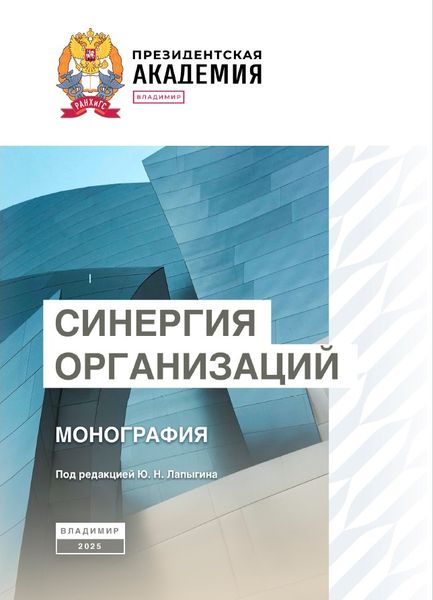 РАНХиГС

ПРЕЗИДЕНТСКАЯ
АКАДЕМИЯ
ВЛАДИМИР

СИНЕРГИЯ
ОРГАНИЗАЦИЙ

МОНОГРАФИЯ

Под редакцией Ю. Н. Лапыгина

ВЛАДИМИР
2025